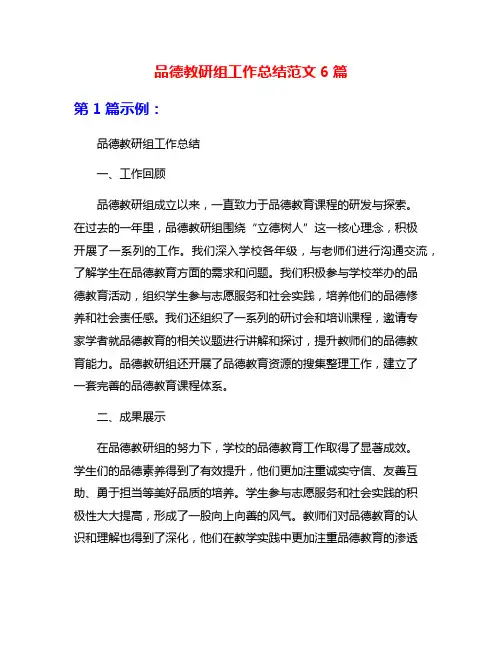 品德教研组工作总结范文 6 篇

第 1 篇示例：

品德教研组工作总结

一、工作回顾

品德教研组成立以来，一直致力于品德教育课程的研发与探索。在过去的一年里，品德教研组围绕“立德树人”这一核心理念，积极开展了一系列的工作。我们深入学校各年级，与老师们进行沟通交流，了解学生在品德教育方面的需求和问题。我们积极参与学校举办的品德教育活动，组织学生参与志愿服务和社会实践，培养他们的品德修养和社会责任感。我们还组织了一系列的研讨会和培训课程，邀请专家学者就品德教育的相关议题进行讲解和探讨，提升教师们的品德教育能力。品德教研组还开展了品德教育资源的搜集整理工作，建立了一套完善的品德教育课程体系。

二、成果展示

在品德教研组的努力下，学校的品德教育工作取得了显著成效。学生们的品德素养得到了有效提升，他们更加注重诚实守信、友善互助、勇于担当等美好品质的培养。学生参与志愿服务和社会实践的积极性大大提高，形成了一股向上向善的风气。教师们对品德教育的认识和理解也得到了深化，他们在教学实践中更加注重品德教育的渗透